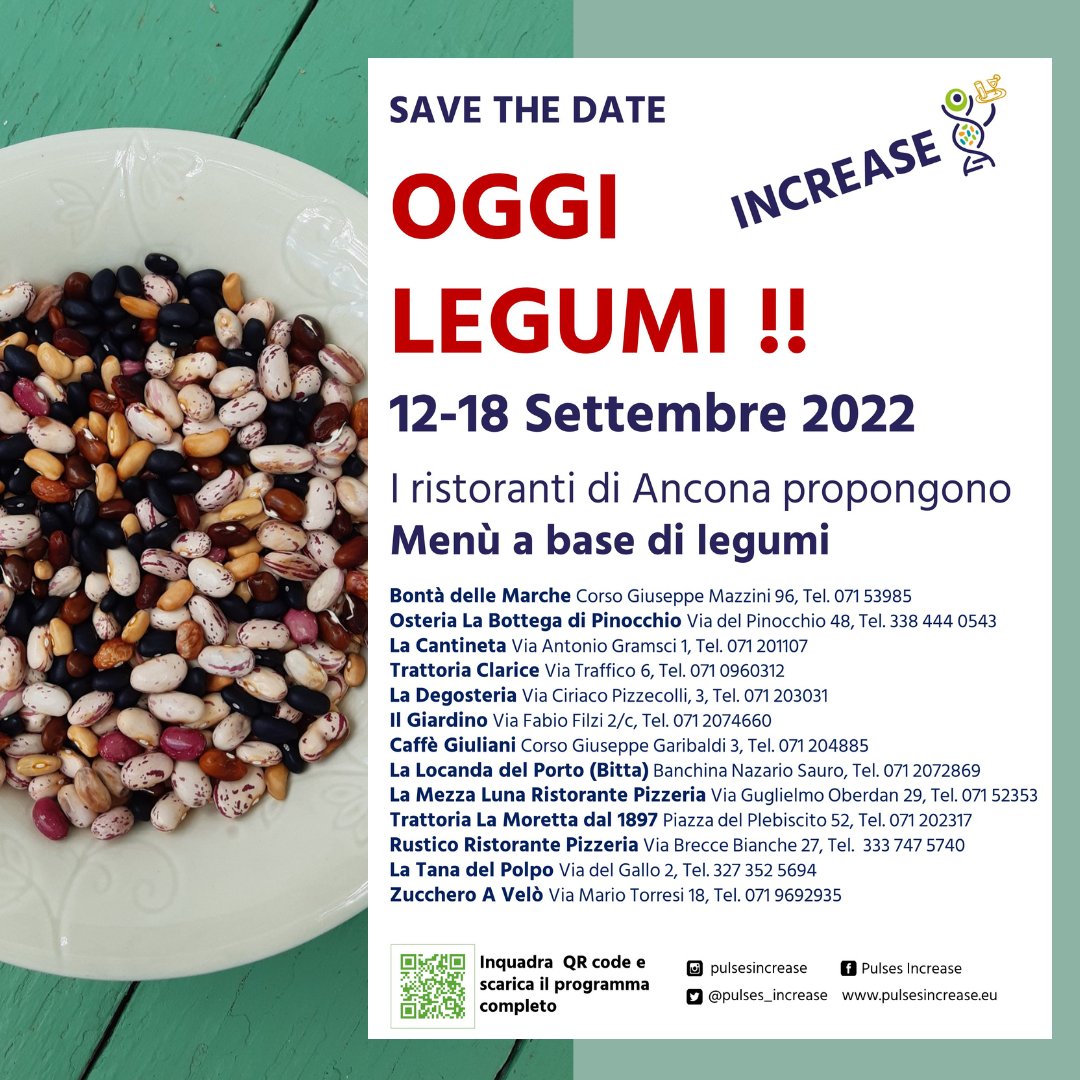 SAVE THE DATE

INCREASE

OGGI LEGUMI !!

12-18 Settembre 2022

I ristoranti di Ancona propongono
Menù a base di legumi

Bontà delle Marche Corso Giuseppe Mazzini 96, Tel. 071 53985
Osteria La Bottega di Pinocchio Via del Pinocchio 48, Tel. 338 444 0543
La Cantineta Via Antonio Gramsci 1, Tel. 071 201107
Trattoria Clarice Via Traffico 6, Tel. 071 0960312
La Degosteria Via Ciriaco Pizzecolli, 3, Tel. 071 203031
Il Giardino Via Fabio Filzi 2/c, Tel. 071 2074660
Caffè Giuliani Corso Giuseppe Garibaldi 3, Tel. 071 204885
La Locanda del Porto (Bitta) Banchina Nazario Sauro, Tel. 071 2072869
La Mezza Luna Ristorante Pizzeria Via Guglielmo Oberdan 29, Tel. 071 52353
Trattoria La Moretta dal 1897 Piazza del Plebiscito 52, Tel. 071 202317
Rustico Ristorante Pizzeria Via Brecce Bianche 27, Tel. 333 747 5740
La Tana del Polpo Via del Gallo 2, Tel. 327 352 5694
Zucchero A Velò Via Mario Torresi 18, Tel. 071 9692935

Inquadra QR code e scarica il programma completo

pulsesincrease
@pulses_increase
Pulses Increase
www.pulsesincrease.eu